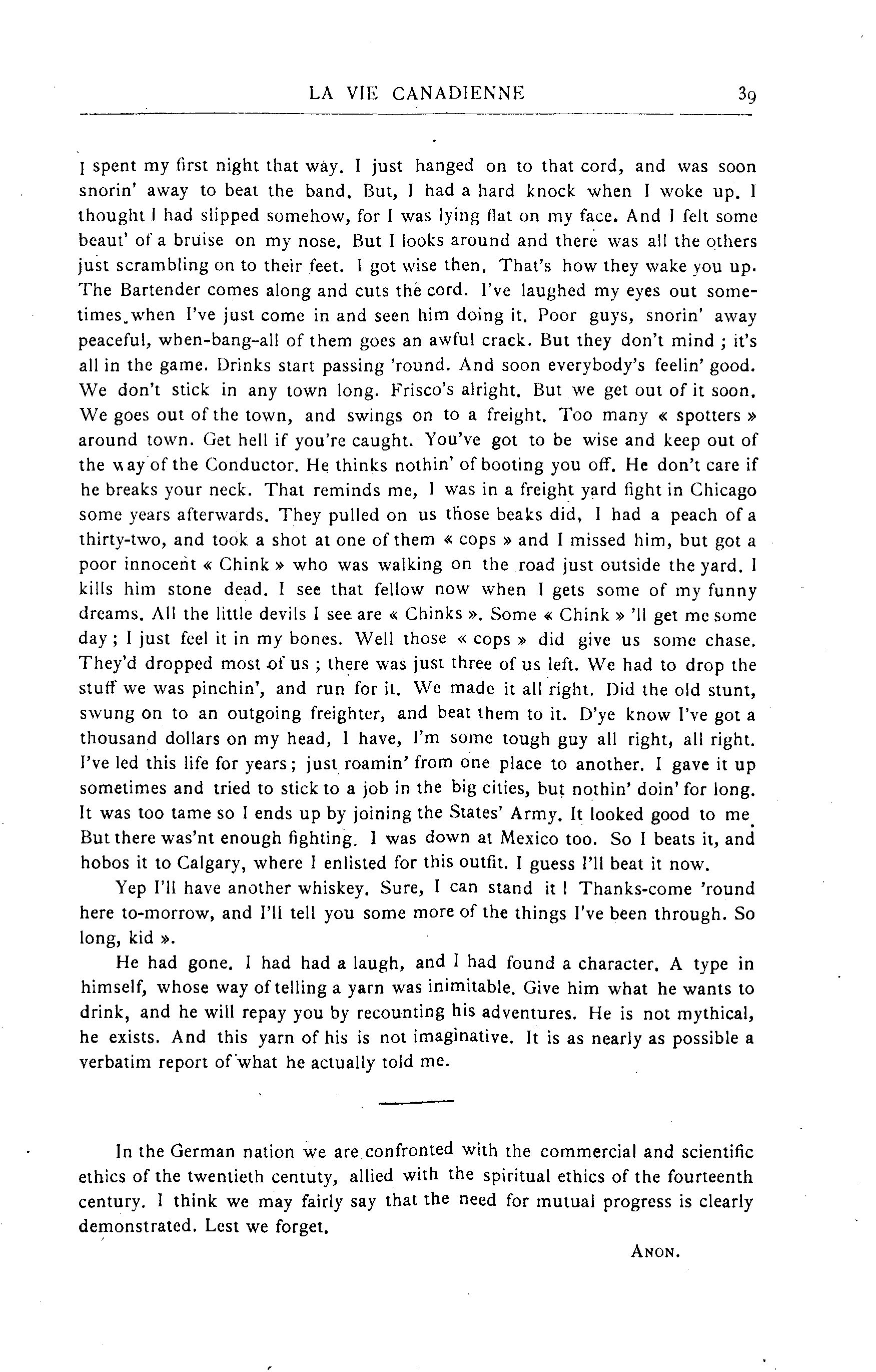 LA VIE CANADIENNE 39

I spent my first night that way. I just hanged on to that cord, and was soon snorin' away to beat the band. But, I had a hard knock when I woke up. I thought I had slipped somehow, for I was lying flat on my face. And I felt some beaut' of a bruise on my nose. But I looks around and there was all the others just scrambling on to their feet. I got wise then. That's how they wake you up. The Bartender comes along and cuts the cord. I've laughed my eyes out sometimes when I've just come in and seen him doing it. Poor guys, snorin' away peaceful, when-bang-all of them goes an awful crack. But they don't mind ; it's all in the game. Drinks start passing 'round. And soon everybody's feelin' good. We don't stick in any town long. Frisco's alright. But we get out of it soon. We goes out of the town, and swings on to a freight. Too many « spotters » around town. Get hell if you're caught. You've got to be wise and keep out of the way of the Conductor. He thinks nothin' of booting you off. He don't care if he breaks your neck. That reminds me, I was in a freight yard fight in Chicago some years afterwards. They pulled on us those beaks did, I had a peach of a thirty-two, and took a shot at one of them « cops » and I missed him, but got a poor innocent « Chink » who was walking on the road just outside the yard. I kills him stone dead. I see that fellow now when I gets some of my funny dreams. All the little devils I see are « Chinks ». Some « Chink » 'll get me some day ; I just feel it in my bones. Well those « cops » did give us some chase. They'd dropped most of us ; there was just three of us left. We had to drop the stuff we was pinchin', and run for it. We made it all right. Did the old stunt, swung on to an outgoing freighter, and beat them to it. D'ye know I've got a thousand dollars on my head, I have, I'm some tough guy all right, all right. I've led this life for years ; just roamin' from one place to another. I gave it up sometimes and tried to stick to a job in the big cities, but nothin' doin' for long. It was too tame so I ends up by joining the States' Army. It looked good to me. But there was'nt enough fighting. I was down at Mexico too. So I beats it, and hobos it to Calgary, where I enlisted for this outfit. I guess I'll beat it now.

Yep I'll have another whiskey. Sure, I can stand it ! Thanks-come 'round here to-morrow, and I'll tell you some more of the things I've been through. So long, kid ».

He had gone. I had had a laugh, and I had found a character. A type in himself, whose way of telling a yarn was inimitable. Give him what he wants to drink, and he will repay you by recounting his adventures. He is not mythical, he exists. And this yarn of his is not imaginative. It is as nearly as possible a verbatim report of what he actually told me.

In the German nation we are confronted with the commercial and scientific ethics of the twentieth centuty, allied with the spiritual ethics of the fourteenth century. I think we may fairly say that the need for mutual progress is clearly demonstrated. Lest we forget.

ANON.